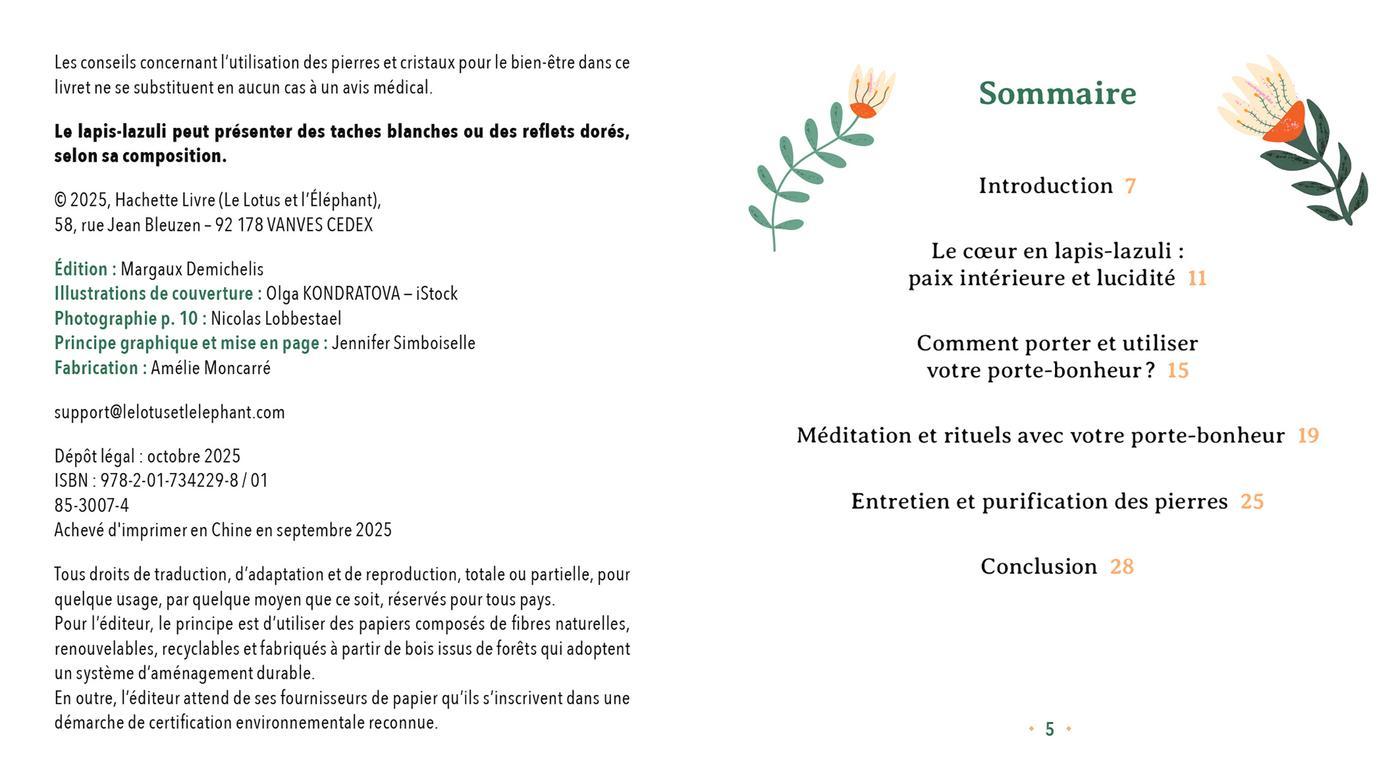 Les conseils concernant l'utilisation des pierres et cristaux pour le bien-être dans ce livret ne se substituent en aucun cas à un avis médical.

Le lapis-lazuli peut présenter des taches blanches ou des reflets dorés, selon sa composition.

© 2025, Hachette Livre (Le Lotus et l'Éléphant), 58, rue Jean Bleuzen – 92 178 VANVES CEDEX

Édition : Margaux Demichelis
Illustrations de couverture : Olga KONDRATOVA – iStock
Photographie p. 10 : Nicolas Lobbestael
Principe graphique et mise en page : Jennifer Simboiselle
Fabrication : Amélie Moncarré

support@lelotusetlelephant.com

Dépôt légal : octobre 2025
ISBN : 978-2-01-734229-8 / 01
85-3007-4
Achevé d'imprimer en Chine en septembre 2025

Tous droits de traduction, d'adaptation et de reproduction, totale ou partielle, pour quelque usage, par quelque moyen que ce soit, réservés pour tous pays.
Pour l'éditeur, le principe est d'utiliser des papiers composés de fibres naturelles, renouvelables, recyclables et fabriqués à partir de bois issus de forêts qui adoptent un système d'aménagement durable.
En outre, l'éditeur attend de ses fournisseurs de papier qu'ils s'inscrivent dans une démarche de certification environnementale reconnue.

Sommaire

Introduction 7

Le cœur en lapis-lazuli : paix intérieure et lucidité 11

Comment porter et utiliser votre porte-bonheur ? 15

Méditation et rituels avec votre porte-bonheur 19

Entretien et purification des pierres 25

Conclusion 28

5